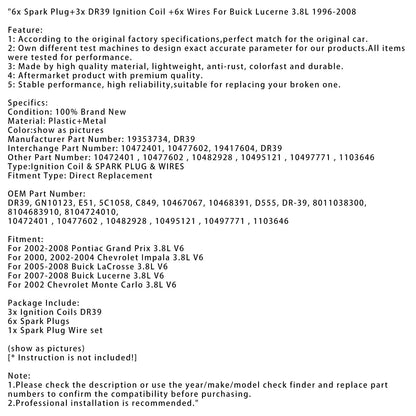 "6x Spark Plug+3x DR39 Ignition Coil +6x Wires For Buick Lucerne 3.8L 1996-2008

Feature:
1: According to the original factory specifications,perfect match for the original car.
2: Own different test machines to design exact accurate parameter for our products.All items were tested for performance.
3: Made by high quality material, lightweight, anti-rust, colorfast and durable.
4: Aftermarket product with premium quality.
5: Stable performance, high reliability,suitable for replacing your broken one.

Specifics:
Condition: 100% Brand New
Material: Plastic+Metal
Color:show as pictures
Manufacturer Part Number: 19353734, DR39
Interchange Part Number: 10472401, 10477602, 19417604, DR39
Other Part Number: 10472401 , 10477602 , 10482928 , 10495121 , 10497771 , 1103646
Type:Ignition Coil & SPARK PLUG & WIRES
Fitment Type: Direct Replacement

OEM Part Number:
DR39, GN10123, E51, 5C1058, C849, 10467067, 10468391, D555, DR-39, 8011038300, 8104683910, 8104724010,
10472401 , 10477602 , 10482928 , 10495121 , 10497771 , 1103646

Fitment:
For 2002-2008 Pontiac Grand Prix 3.8L V6
For 2000, 2002-2004 Chevrolet Impala 3.8L V6
For 2005-2008 Buick LaCrosse 3.8L V6
For 2007-2008 Buick Lucerne 3.8L V6
For 2002 Chevrolet Monte Carlo 3.8L V6

Package Include:
3x Ignition Coils DR39
6x Spark Plugs
1x Spark Plug Wire set

(show as pictures)
[* Instruction is not included!]

Note:
1.Please check the description or use the year/make/model check finder and replace part numbers to confirm the compatibility before purchasing.
2.Professional installation is recommended."